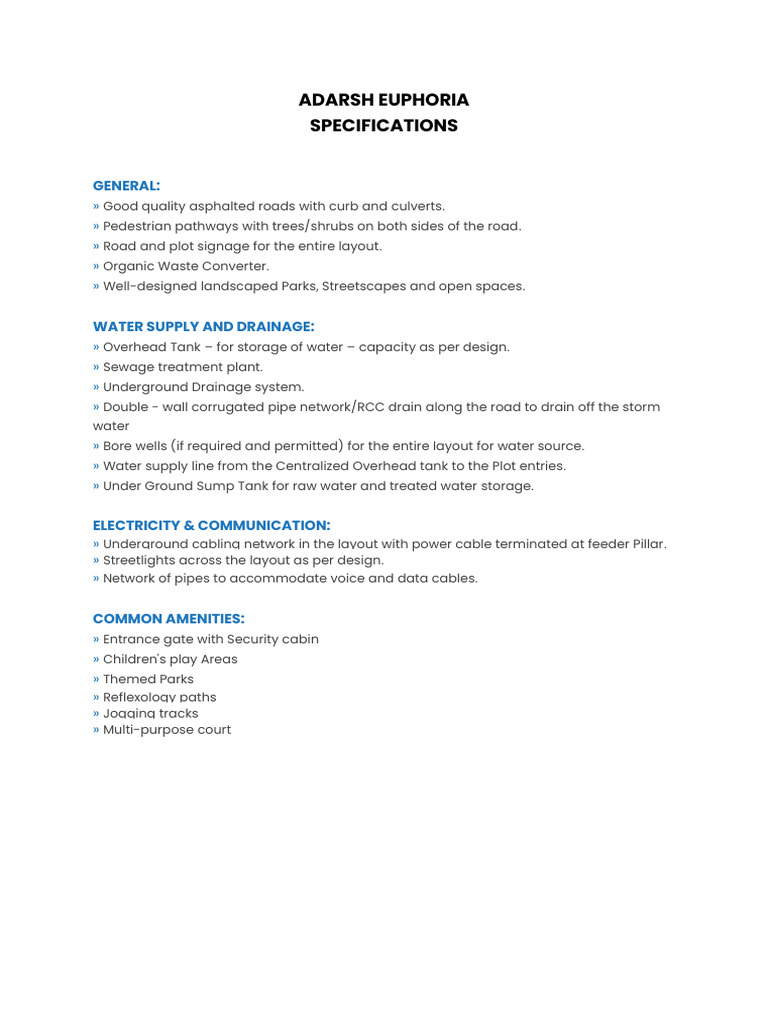 ADARSH EUPHORIA
SPECIFICATIONS

GENERAL:
» Good quality asphalted roads with curb and culverts.
» Pedestrian pathways with trees/shrubs on both sides of the road.
» Road and plot signage for the entire layout.
» Organic Waste Converter.
» Well-designed landscaped Parks, Streetscapes and open spaces.

WATER SUPPLY AND DRAINAGE:
» Overhead Tank – for storage of water – capacity as per design.
» Sewage treatment plant.
» Underground Drainage system.
» Double - wall corrugated pipe network/RCC drain along the road to drain off the storm water
» Bore wells (if required and permitted) for the entire layout for water source.
» Water supply line from the Centralized Overhead tank to the Plot entries.
» Under Ground Sump Tank for raw water and treated water storage.

ELECTRICITY & COMMUNICATION:
» Underground cabling network in the layout with power cable terminated at feeder Pillar.
» Streetlights across the layout as per design.
» Network of pipes to accommodate voice and data cables.

COMMON AMENITIES:
» Entrance gate with Security cabin
» Children's play Areas
» Themed Parks
» Reflexology paths
» Jogging tracks
» Multi-purpose court